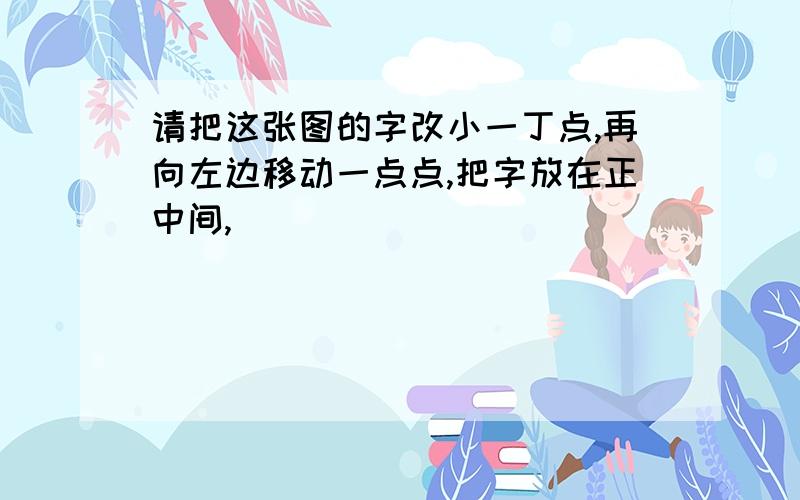 请把这张图的字改小一丁点,再向左边移动一点点,把字放在正中间,